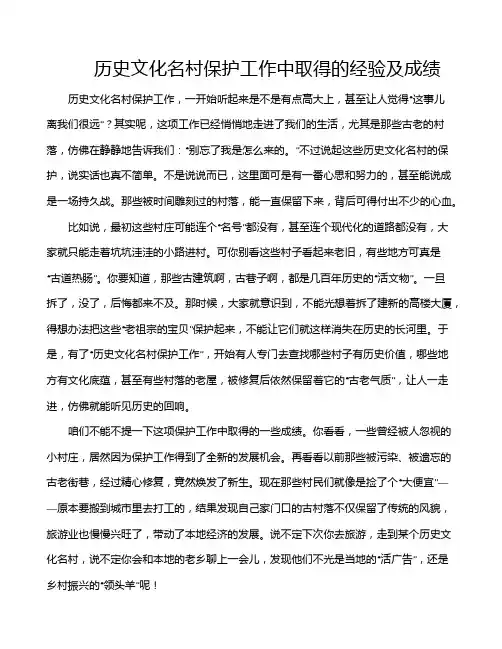 历史文化名村保护工作中取得的经验及成绩

历史文化名村保护工作，一开始听起来是不是有点高大上，甚至让人觉得“这事儿离我们很远”？其实呢，这项工作已经悄悄地走进了我们的生活，尤其是那些古老的村落，仿佛在静静地告诉我们：“别忘了我是怎么来的。”不过说起这些历史文化名村的保护，说实话也真不简单。不是说说而已，这里面可是有一番心思和努力的，甚至能说成是一场持久战。那些被时间雕刻过的村落，能一直保留下来，背后可得付出不少的心血。

比如说，最初这些村庄可能连个“名号”都没有，甚至连个现代化的道路都没有，大家就只能走着坑坑洼洼的小路进村。可你别看这些村子看起来老旧，有些地方可真是“古道热肠”。你要知道，那些古建筑啊，古巷子啊，都是几百年历史的“活文物”。一旦拆了，没了，后悔都来不及。那时候，大家就意识到，不能光想着拆了建新的高楼大厦，得想办法把这些“老祖宗的宝贝”保护起来，不能让它们就这样消失在历史的长河里。于是，有了“历史文化名村保护工作”，开始有人专门去查找哪些村子有历史价值，哪些地方有文化底蕴，甚至有些村落的老屋，被修复后依然保留着它的“古老气质”，让人一走进，仿佛就能听见历史的回响。

咱们不能不提一下这项保护工作中取得的一些成绩。你看看，一些曾经被人忽视的小村庄，居然因为保护工作得到了全新的发展机会。再看看以前那些被污染、被遗忘的古老街巷，经过精心修复，竟然焕发了新生。现在那些村民们就像是捡了个“大便宜”——原本要搬到城市里去打工的，结果发现自己家门口的古村落不仅保留了传统的风貌，旅游业也慢慢兴旺了，带动了本地经济的发展。说不定下次你去旅游，走到某个历史文化名村，说不定你会和本地的老乡聊上一会儿，发现他们不光是当地的“活广告”，还是乡村振兴的“领头羊”呢！